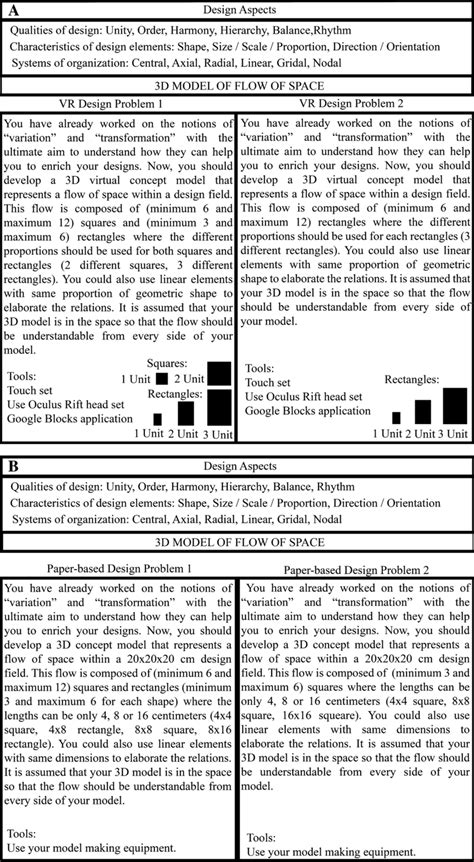 A

Design Aspects

Qualities of design: Unity, Order, Harmony, Hierarchy, Balance,Rhythm
Characteristics of design elements: Shape, Size / Scale / Proportion, Direction / Orientation
Systems of organization: Central, Axial, Radial, Linear, Gridal, Nodal

3D MODEL OF FLOW OF SPACE

VR Design Problem 1

You have already worked on the notions of "variation" and "transformation" with the ultimate aim to understand how they can help you to enrich your designs. Now, you should develop a 3D virtual concept model that represents a flow of space within a design field. This flow is composed of (minimum 6 and maximum 12) squares and (minimum 3 and maximum 6) rectangles where the different proportions should be used for both squares and rectangles (2 different squares, 3 different rectangles). You could also use linear elements with same proportion of geometric shape to elaborate the relations. It is assumed that your 3D model is in the space so that the flow should be understandable from every side of your model.

Tools:
Touch set
Use Oculus Rift head set
Google Blocks application

Squares:
1 Unit 2 Unit
Rectangles:
1 Unit 2 Unit 3 Unit

VR Design Problem 2

You have already worked on the notions of "variation" and "transformation" with the ultimate aim to understand how they can help you to enrich your designs. Now, you should develop a 3D virtual concept model that represents a flow of space within a design field. This flow is composed of (minimum 6 and maximum 12) rectangles where the different proportions should be used for each rectangles (3 different rectangles). You could also use linear elements with same proportion of geometric shape to elaborate the relations. It is assumed that your 3D model is in the space so that the flow should be understandable from every side of your model.

Tools:
Touch set
Use Oculus Rift head set
Google Blocks application

Rectangles:
1 Unit 2 Unit 3 Unit

B

Design Aspects

Qualities of design: Unity, Order, Harmony, Hierarchy, Balance, Rhythm
Characteristics of design elements: Shape, Size / Scale / Proportion, Direction / Orientation
Systems of organization: Central, Axial, Radial, Linear, Gridal, Nodal

3D MODEL OF FLOW OF SPACE

Paper-based Design Problem 1

You have already worked on the notions of "variation" and "transformation" with the ultimate aim to understand how they can help you to enrich your designs. Now, you should develop a 3D concept model that represents a flow of space within a 20x20x20 cm design field. This flow is composed of (minimum 6 and maximum 12) squares and rectangles (minimum 3 and maximum 6 for each shape) where the lengths can be only 4, 8 or 16 centimeters (4x4 square, 4x8 rectangle, 8x8 square, 8x16 rectangle). You could also use linear elements with same dimensions to elaborate the relations. It is assumed that your 3D model is in the space so that the flow should be understandable from every side of your model.

Tools:
Use your model making equipment.

Paper-based Design Problem 2

You have already worked on the notions of "variation" and "transformation" with the ultimate aim to understand how they can help you to enrich your designs. Now, you should develop a 3D concept model that represents a flow of space within a 20x20x20 cm design field. This flow is composed of (minimum 3 and maximum 6) squares where the lengths can be only 4, 8 or 16 centimeters (4x4 square, 8x8 square, 16x16 squeare). You could also use linear elements with same dimensions to elaborate the relations. It is assumed that your 3D model is in the space so that the flow should be understandable from every side of your model.

Tools:
Use your model making equipment.